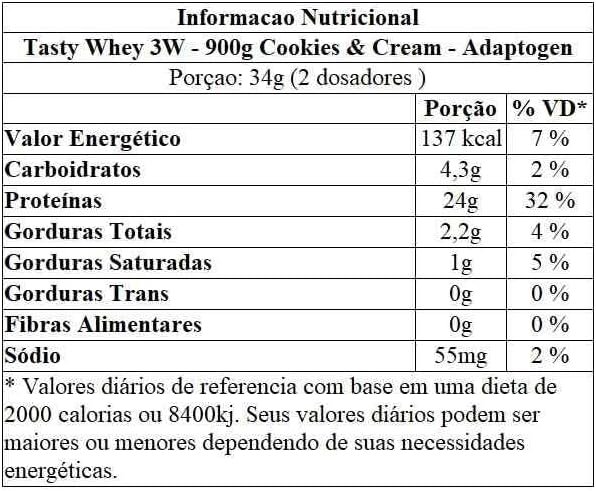 Informacao Nutricional

Tasty Whey 3W - 900g Cookies & Cream - Adaptogen

Porçao: 34g (2 dosadores )

| | Porção | % VD* |
|---|---|---|
| Valor Energético | 137 kcal | 7 % |
| Carboidratos | 4,3g | 2 % |
| Proteínas | 24g | 32 % |
| Gorduras Totais | 2,2g | 4 % |
| Gorduras Saturadas | 1g | 5 % |
| Gorduras Trans | 0g | 0 % |
| Fibras Alimentares | 0g | 0 % |
| Sódio | 55mg | 2 % |

* Valores diários de referencia com base em uma dieta de 2000 calorias ou 8400kj. Seus valores diários podem ser maiores ou menores dependendo de suas necessidades energéticas.